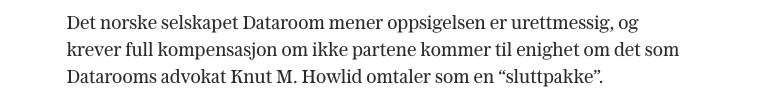 Det norske selskapet Dataroom mener oppsigelsen er urettmessig, og krever full kompensasjon om ikke partene kommer til enighet om det som Datarooms advokat Knut M. Howlid omtaler som en “sluttpakke”.